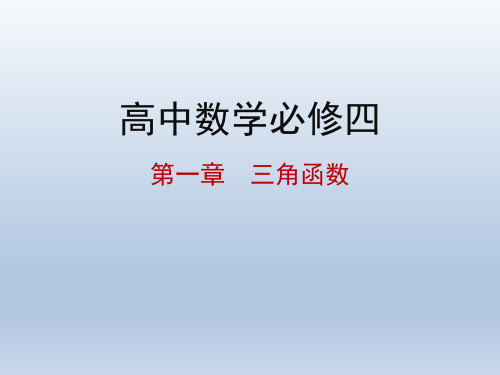 高中数学必修四

第一章　三角函数